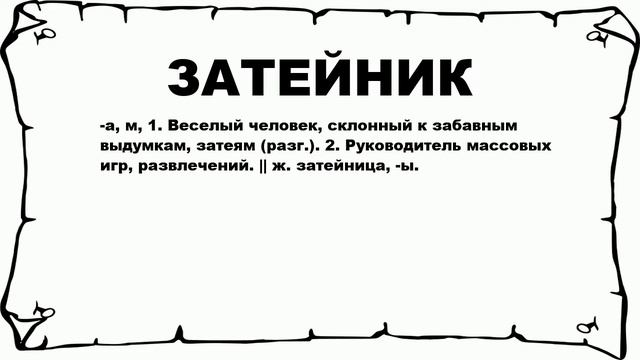 ЗАТЕЙНИК

-а, м, 1. Веселый человек, склонный к забавным выдумкам, затеям (разг.). 2. Руководитель массовых игр, развлечений. || ж. затейница, -ы.